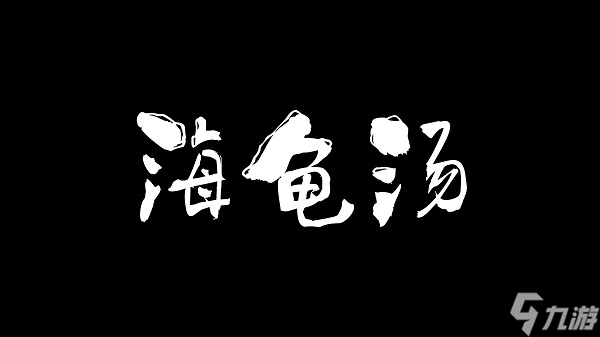 海龟汤

九游